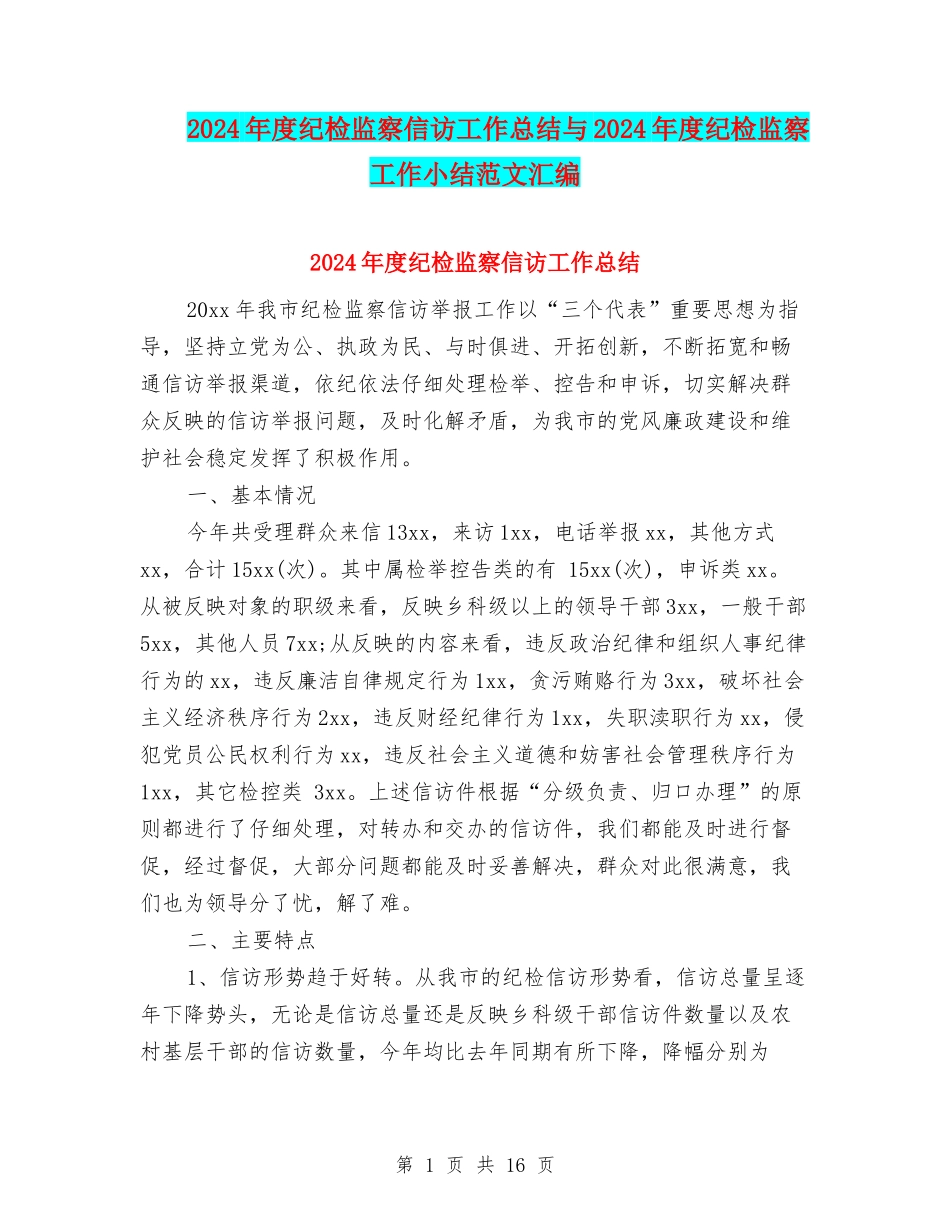 2024年度纪检监察信访工作总结与2024年度纪检监察工作小结范文汇编

2024年度纪检监察信访工作总结

20xx年我市纪检监察信访举报工作以“三个代表”重要思想为指导，坚持立党为公、执政为民、与时俱进、开拓创新，不断拓宽和畅通信访举报渠道，依纪依法仔细处理检举、控告和申诉，切实解决群众反映的信访举报问题，及时化解矛盾，为我市的党风廉政建设和维护社会稳定发挥了积极作用。

一、基本情况

今年共受理群众来信13xx，来访1xx，电话举报xx，其他方式xx，合计15xx(次)。其中属检举控告类的有 15xx(次)，申诉类xx。从被反映对象的职级来看，反映乡科级以上的领导干部3xx，一般干部5xx，其他人员7xx;从反映的内容来看，违反政治纪律和组织人事纪律行为的xx，违反廉洁自律规定行为1xx，贪污贿赂行为3xx，破坏社会主义经济秩序行为2xx，违反财经纪律行为1xx，失职渎职行为xx，侵犯党员公民权利行为xx，违反社会主义道德和妨害社会管理秩序行为1xx，其它检控类 3xx。上述信访件根据“分级负责、归口办理”的原则都进行了仔细处理，对转办和交办的信访件，我们都能及时进行督促，经过督促，大部分问题都能及时妥善解决，群众对此很满意，我们也为领导分了忧，解了难。

二、主要特点

1、信访形势趋于好转。从我市的纪检信访形势看，信访总量呈逐年下降势头，无论是信访总量还是反映乡科级干部信访件数量以及农村基层干部的信访数量，今年均比去年同期有所下降，降幅分别为

第 1 页 共 16 页